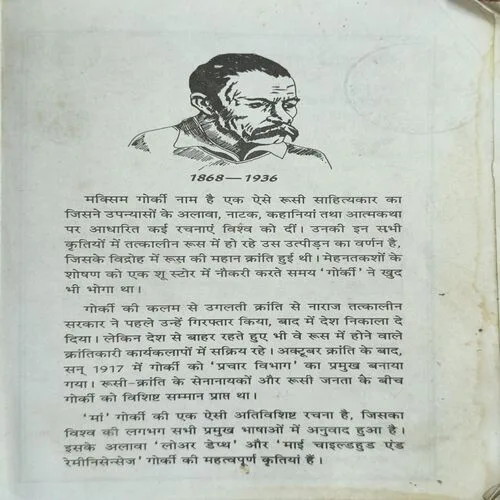 1868—1936

मक्सिम गोर्की नाम है एक ऐसे रूसी साहित्यकार का जिसने उपन्यासों के अलावा, नाटक, कहानियां तथा आत्मकथा पर आधारित कई रचनाएं विश्व को दीं। उनकी इन सभी कृतियों में तत्कालीन रूस में हो रहे उस उत्पीड़न का वर्णन है, जिसके विद्रोह में रूस की महान क्रांति हुई थी। मेहनतकशों के शोषण को एक शू स्टोर में नौकरी करते समय 'गोर्की' ने खुद भी भोगा था।

गोर्की की कलम से उगलती क्रांति से नाराज तत्कालीन सरकार ने पहले उन्हें गिरफ्तार किया, बाद में देश निकाला दे दिया। लेकिन देश से बाहर रहते हुए भी वे रूस में होने वाले क्रांतिकारी कार्यकलापों में सक्रिय रहे। अक्टूबर क्रांति के बाद, सन् 1917 में गोर्की को 'प्रचार विभाग' का प्रमुख बनाया गया। रूसी-क्रांति के सेनानायकों और रूसी जनता के बीच गोर्की को विशिष्ट सम्मान प्राप्त था।

'मां' गोर्की की एक ऐसी अतिविशिष्ट रचना है, जिसका विश्व की लगभग सभी प्रमुख भाषाओं में अनुवाद हुआ है। इसके अलावा 'लोअर डेप्थ' और 'माई चाइल्डहुड एंड रेमीनिसेन्सेज' गोर्की की महत्वपूर्ण कृतियां हैं।